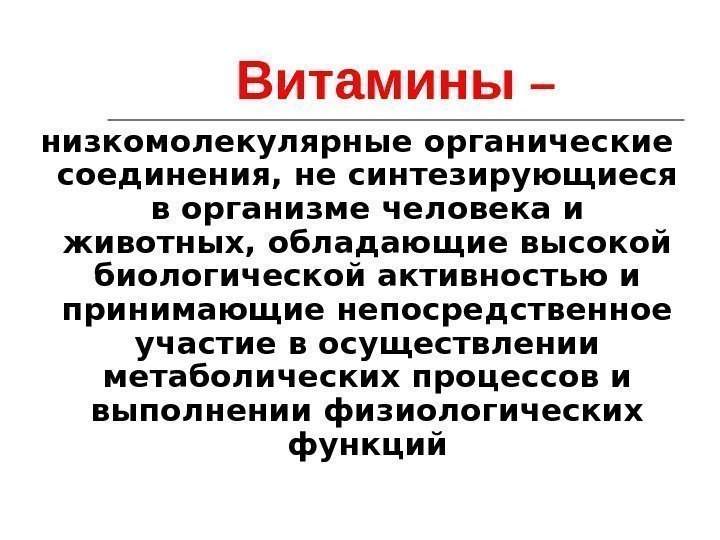 Витамины –

низкомолекулярные органические соединения, не синтезирующиеся в организме человека и животных, обладающие высокой биологической активностью и принимающие непосредственное участие в осуществлении метаболических процессов и выполнении физиологических функций